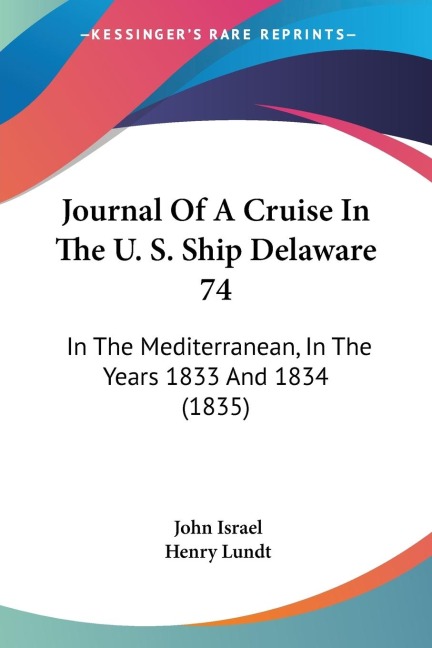 —KESSINGER'S RARE REPRINTS—

Journal Of A Cruise In The U. S. Ship Delaware 74

In The Mediterranean, In The Years 1833 And 1834 (1835)

John Israel
Henry Lundt